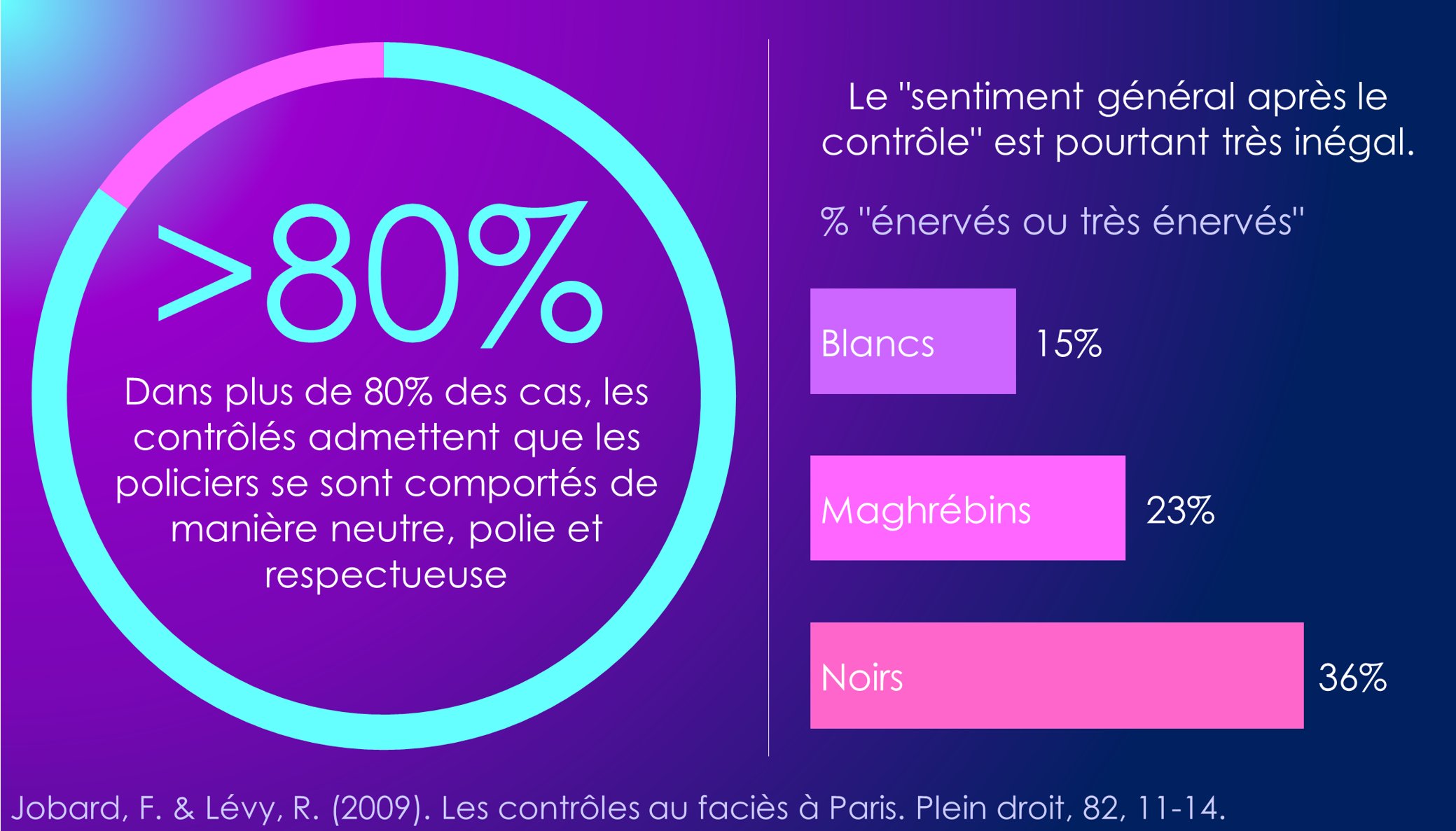 >80%

Dans plus de 80% des cas, les contrôlés admettent que les policiers se sont comportés de manière neutre, polie et respectueuse

Le "sentiment général après le contrôle" est pourtant très inégal.

% "énervés ou très énervés"

Blancs 15%

Maghrébins 23%

Noirs 36%

Jobard, F. & Lévy, R. (2009). Les contrôles au faciès à Paris. Plein droit, 82, 11-14.